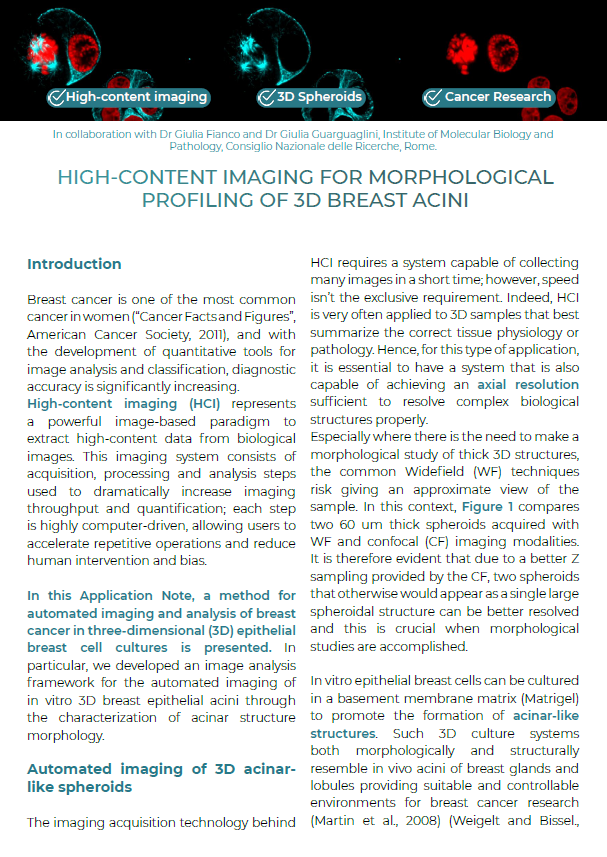 High-content imaging

3D Spheroids

Cancer Research

In collaboration with Dr Giulia Fianco and Dr Giulia Guarguaglini, Institute of Molecular Biology and Pathology, Consiglio Nazionale delle Ricerche, Rome.

HIGH-CONTENT IMAGING FOR MORPHOLOGICAL PROFILING OF 3D BREAST ACINI

Introduction

Breast cancer is one of the most common cancer in women ("Cancer Facts and Figures", American Cancer Society, 2011), and with the development of quantitative tools for image analysis and classification, diagnostic accuracy is significantly increasing.
High-content imaging (HCI) represents a powerful image-based paradigm to extract high-content data from biological images. This imaging system consists of acquisition, processing and analysis steps used to dramatically increase imaging throughput and quantification; each step is highly computer-driven, allowing users to accelerate repetitive operations and reduce human intervention and bias.

In this Application Note, a method for automated imaging and analysis of breast cancer in three-dimensional (3D) epithelial breast cell cultures is presented. In particular, we developed an image analysis framework for the automated imaging of in vitro 3D breast epithelial acini through the characterization of acinar structure morphology.

Automated imaging of 3D acinar-like spheroids

The imaging acquisition technology behind HCI requires a system capable of collecting many images in a short time; however, speed isn't the exclusive requirement. Indeed, HCI is very often applied to 3D samples that best summarize the correct tissue physiology or pathology. Hence, for this type of application, it is essential to have a system that is also capable of achieving an axial resolution sufficient to resolve complex biological structures properly.
Especially where there is the need to make a morphological study of thick 3D structures, the common Widefield (WF) techniques risk giving an approximate view of the sample. In this context, Figure 1 compares two 60 um thick spheroids acquired with WF and confocal (CF) imaging modalities. It is therefore evident that due to a better Z sampling provided by the CF, two spheroids that otherwise would appear as a single large spheroidal structure can be better resolved and this is crucial when morphological studies are accomplished.

In vitro epithelial breast cells can be cultured in a basement membrane matrix (Matrigel) to promote the formation of acinar-like structures. Such 3D culture systems both morphologically and structurally resemble in vivo acini of breast glands and lobules providing suitable and controllable environments for breast cancer research (Martin et al., 2008) (Weigelt and Bissel.,